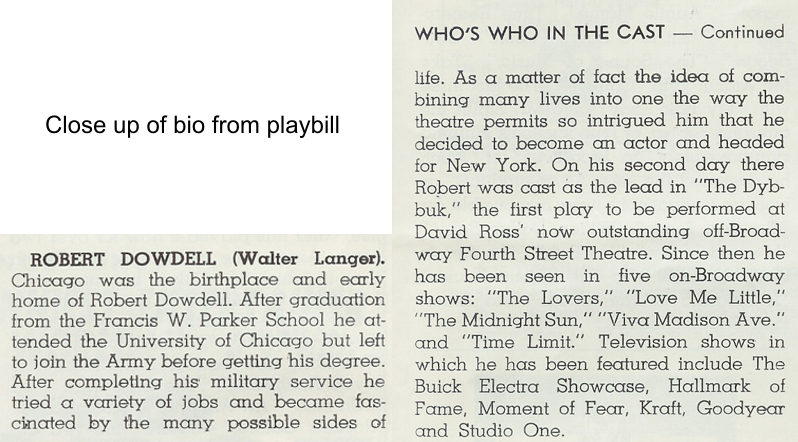 Close up of bio from playbill

ROBERT DOWDELL (Walter Langer). Chicago was the birthplace and early home of Robert Dowdell. After graduation from the Francis W. Parker School he attended the University of Chicago but left to join the Army before getting his degree. After completing his military service he tried a variety of jobs and became fascinated by the many possible sides of

WHO'S WHO IN THE CAST — Continued

life. As a matter of fact the idea of combining many lives into one the way the theatre permits so intrigued him that he decided to become an actor and headed for New York. On his second day there Robert was cast as the lead in "The Dybbuk," the first play to be performed at David Ross' now outstanding off-Broadway Fourth Street Theatre. Since then he has been seen in five on-Broadway shows: "The Lovers," "Love Me Little," "The Midnight Sun," "Viva Madison Ave." and "Time Limit." Television shows in which he has been featured include The Buick Electra Showcase, Hallmark of Fame, Moment of Fear, Kraft, Goodyear and Studio One.